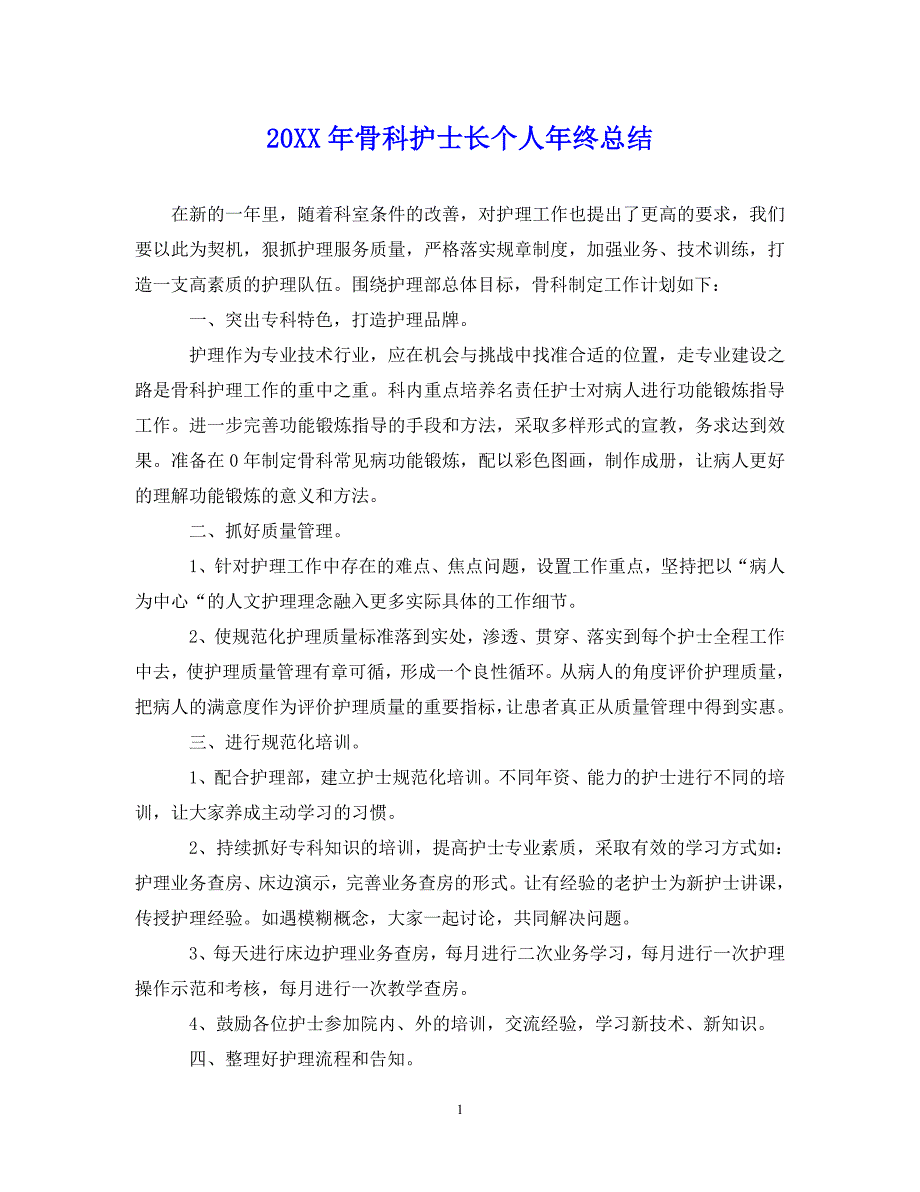 20XX 年骨科护士长个人年终总结

在新的一年里，随着科室条件的改善，对护理工作也提出了更高的要求，我们要以此为契机，狠抓护理服务质量，严格落实规章制度，加强业务、技术训练，打造一支高素质的护理队伍。围绕护理部总体目标，骨科制定工作计划如下：

一、突出专科特色，打造护理品牌。

护理作为专业技术行业，应在机会与挑战中找准合适的位置，走专业建设之路是骨科护理工作的重中之重。科内重点培养名责任护士对病人进行功能锻炼指导工作。进一步完善功能锻炼指导的手段和方法，采取多样形式的宣教，务求达到效果。准备在 0 年制定骨科常见病功能锻炼，配以彩色图画，制作成册，让病人更好的理解功能锻炼的意义和方法。

二、抓好质量管理。

1、针对护理工作中存在的难点、焦点问题，设置工作重点，坚持把以“病人为中心“的人文护理理念融入更多实际具体的工作细节。

2、使规范化护理质量标准落到实处，渗透、贯穿、落实到每个护士全程工作中去，使护理质量管理有章可循，形成一个良性循环。从病人的角度评价护理质量，把病人的满意度作为评价护理质量的重要指标，让患者真正从质量管理中得到实惠。

三、进行规范化培训。

1、配合护理部，建立护士规范化培训。不同年资、能力的护士进行不同的培训，让大家养成主动学习的习惯。

2、持续抓好专科知识的培训，提高护士专业素质，采取有效的学习方式如：护理业务查房、床边演示，完善业务查房的形式。让有经验的老护士为新护士讲课，传授护理经验。如遇模糊概念，大家一起讨论，共同解决问题。

3、每天进行床边护理业务查房，每月进行二次业务学习，每月进行一次护理操作示范和考核，每月进行一次教学查房。

4、鼓励各位护士参加院内、外的培训，交流经验，学习新技术、新知识。

四、整理好护理流程和告知。

1